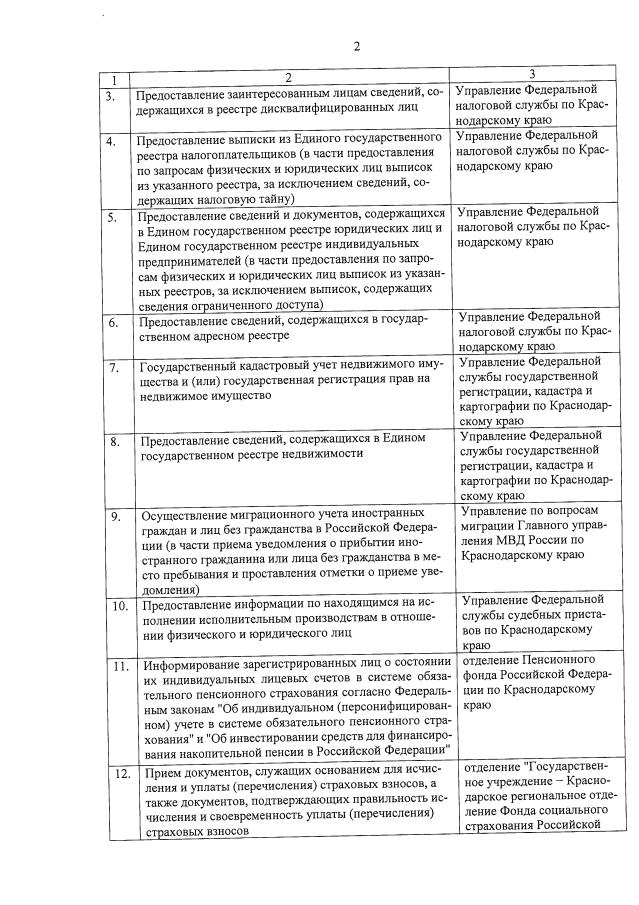 2

| 1 | 2 | 3 |
|---|---|---|
| 3. | Предоставление заинтересованным лицам сведений, содержащихся в реестре дисквалифицированных лиц | Управление Федеральной налоговой службы по Краснодарскому краю |
| 4. | Предоставление выписки из Единого государственного реестра налогоплательщиков (в части предоставления по запросам физических и юридических лиц выписок из указанного реестра, за исключением сведений, содержащих налоговую тайну) | Управление Федеральной налоговой службы по Краснодарскому краю |
| 5. | Предоставление сведений и документов, содержащихся в Едином государственном реестре юридических лиц и Едином государственном реестре индивидуальных предпринимателей (в части предоставления по запросам физических и юридических лиц выписок из указанных реестров, за исключением выписок, содержащих сведения ограниченного доступа) | Управление Федеральной налоговой службы по Краснодарскому краю |
| 6. | Предоставление сведений, содержащихся в государственном адресном реестре | Управление Федеральной налоговой службы по Краснодарскому краю |
| 7. | Государственный кадастровый учет недвижимого имущества и (или) государственная регистрация прав на недвижимое имущество | Управление Федеральной службы государственной регистрации, кадастра и картографии по Краснодарскому краю |
| 8. | Предоставление сведений, содержащихся в Едином государственном реестре недвижимости | Управление Федеральной службы государственной регистрации, кадастра и картографии по Краснодарскому краю |
| 9. | Осуществление миграционного учета иностранных граждан и лиц без гражданства в Российской Федерации (в части приема уведомления о прибытии иностранного гражданина или лица без гражданства в место пребывания и проставления отметки о приеме уведомления) | Управление по вопросам миграции Главного управления МВД России по Краснодарскому краю |
| 10. | Предоставление информации по находящимся на исполнении исполнительным производствам в отношении физического и юридического лиц | Управление Федеральной службы судебных приставов по Краснодарскому краю |
| 11. | Информирование зарегистрированных лиц о состоянии их индивидуальных лицевых счетов в системе обязательного пенсионного страхования согласно Федеральным законам "Об индивидуальном (персонифицированном) учете в системе обязательного пенсионного страхования" и "Об инвестировании средств для финансирования накопительной пенсии в Российской Федерации" | отделение Пенсионного фонда Российской Федерации по Краснодарскому краю |
| 12. | Прием документов, служащих основанием для исчисления и уплаты (перечисления) страховых взносов, а также документов, подтверждающих правильность исчисления и своевременность уплаты (перечисления) страховых взносов | отделение "Государственное учреждение – Краснодарское региональное отделение Фонда социального страхования Российской |